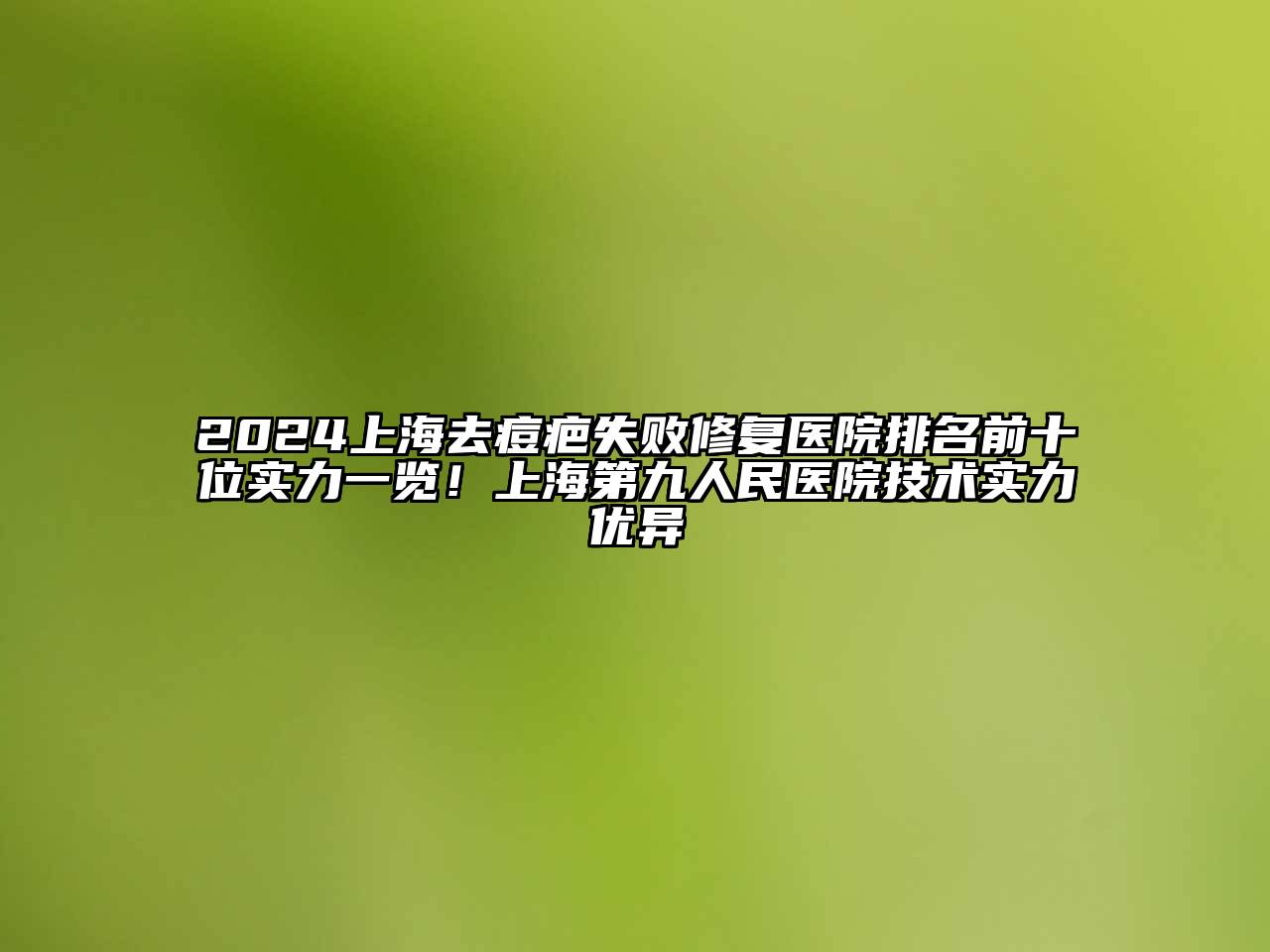 2024上海去痘疤失败修复医院排名前十位实力一览！上海第九人民医院技术实力优异